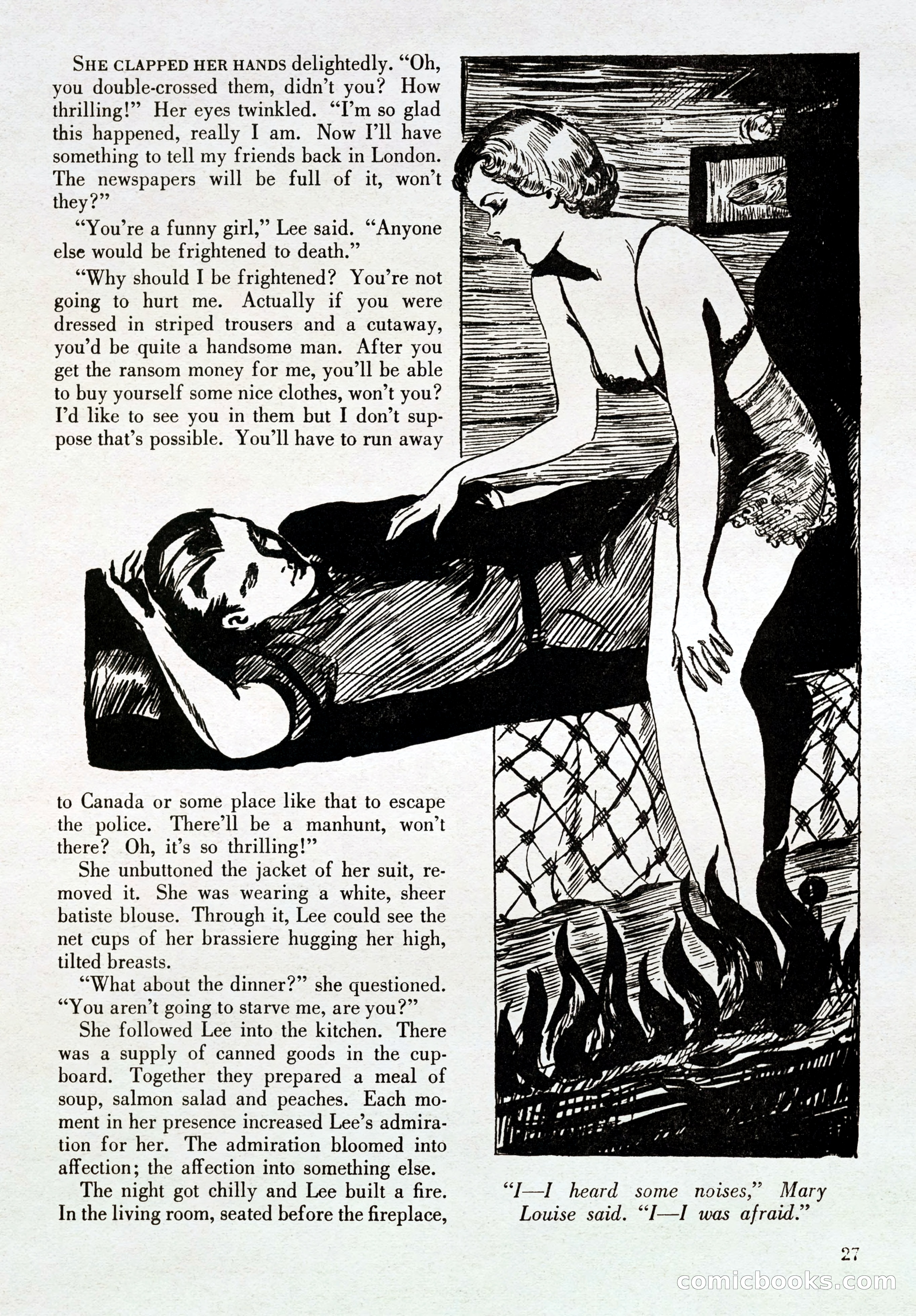 SHE CLAPPED HER HANDS delightedly. "Oh, you double-crossed them, didn't you? How thrilling!" Her eyes twinkled. "I'm so glad this happened, really I am. Now I'll have something to tell my friends back in London. The newspapers will be full of it, won't they?"

"You're a funny girl," Lee said. "Anyone else would be frightened to death."

"Why should I be frightened? You're not going to hurt me. Actually if you were dressed in striped trousers and a cutaway, you'd be quite a handsome man. After you get the ransom money for me, you'll be able to buy yourself some nice clothes, won't you? I'd like to see you in them but I don't suppose that's possible. You'll have to run away to Canada or some place like that to escape the police. There'll be a manhunt, won't there? Oh, it's so thrilling!"

She unbuttoned the jacket of her suit, removed it. She was wearing a white, sheer batiste blouse. Through it, Lee could see the net cups of her brassiere hugging her high, tilted breasts.

"What about the dinner?" she questioned. "You aren't going to starve me, are you?"

She followed Lee into the kitchen. There was a supply of canned goods in the cupboard. Together they prepared a meal of soup, salmon salad and peaches. Each moment in her presence increased Lee's admiration for her. The admiration bloomed into affection; the affection into something else.

The night got chilly and Lee built a fire. In the living room, seated before the fireplace,

"I—I heard some noises," Mary Louise said. "I—I was afraid."

27

comicbooks.com